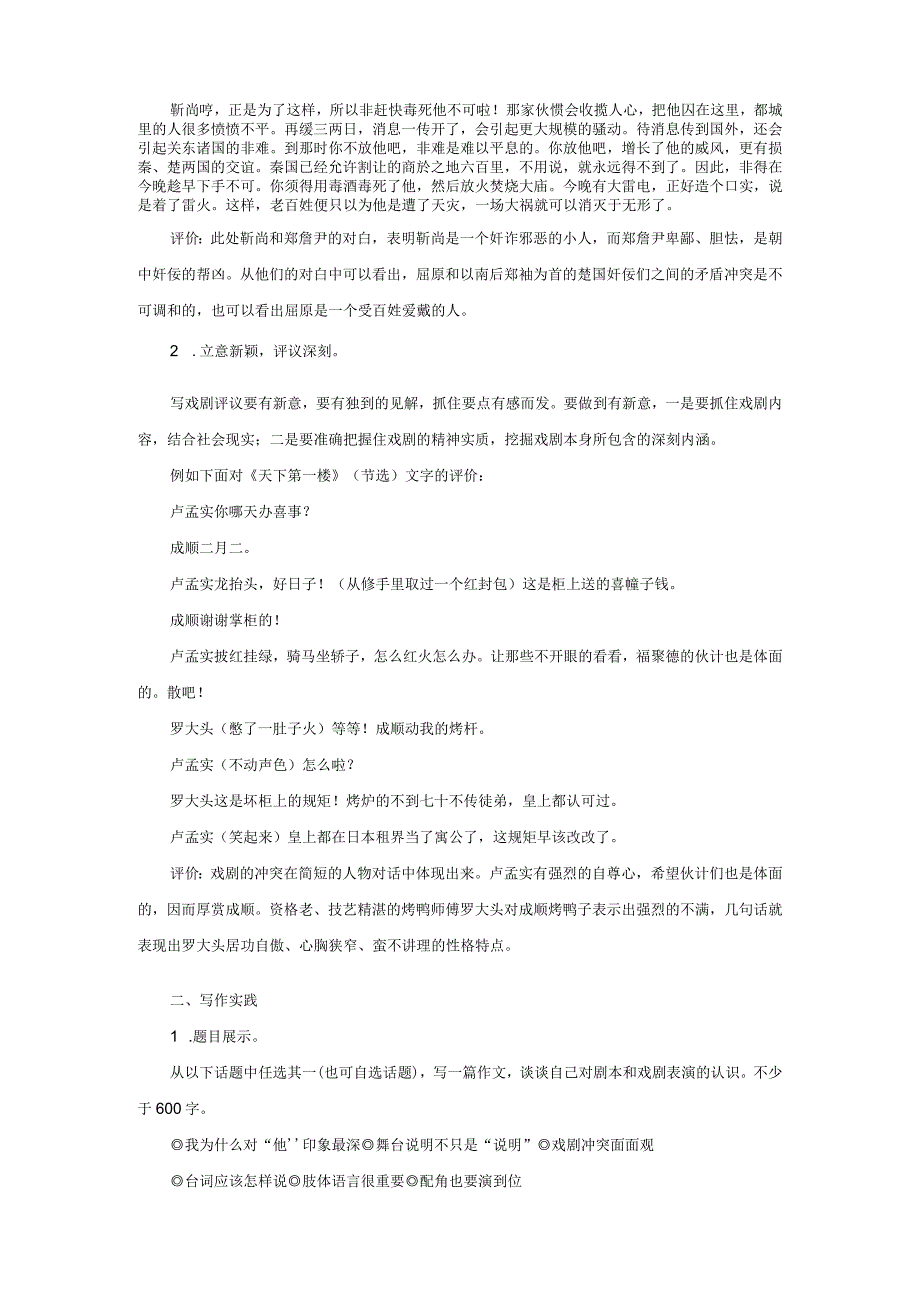 靳尚哼，正是为了这样，所以非赶快毒死他不可啦！那家伙惯会收揽人心，把他囚在这里，都城里的人很多愤愤不平。再缓三两日，消息一传开了，会引起更大规模的骚动。待消息传到国外，还会引起关东诸国的非难。到那时你不放他吧，非难是难以平息的。你放他吧，增长了他的威风，更有损秦、楚两国的交谊。秦国已经允许割让的商於之地六百里，不用说，就永远得不到了。因此，非得在今晚趁早下手不可。你须得用毒酒毒死了他，然后放火焚烧大庙。今晚有大雷电，正好造个口实，说是着了雷火。这样，老百姓便只以为他是遭了天灾，一场大祸就可以消灭于无形了。

评价：此处靳尚和郑詹尹的对白，表明靳尚是一个奸诈邪恶的小人，而郑詹尹卑鄙、胆怯，是朝中奸佞的帮凶。从他们的对白中可以看出，屈原和以南后郑袖为首的楚国奸佞们之间的矛盾冲突是不可调和的，也可以看出屈原是一个受百姓爱戴的人。

2 .立意新颖，评议深刻。

写戏剧评议要有新意，要有独到的见解，抓住要点有感而发。要做到有新意，一是要抓住戏剧内容，结合社会现实；二是要准确把握住戏剧的精神实质，挖掘戏剧本身所包含的深刻内涵。

例如下面对《天下第一楼》（节选）文字的评价：

卢孟实你哪天办喜事？

成顺二月二。

卢孟实龙抬头，好日子！（从修手里取过一个红封包）这是柜上送的喜幛子钱。

成顺谢谢掌柜的！

卢孟实披红挂绿，骑马坐轿子，怎么红火怎么办。让那些不开眼的看看，福聚德的伙计也是体面的。散吧！

罗大头（憋了一肚子火）等等！成顺动我的烤杆。

卢孟实（不动声色）怎么啦？

罗大头这是坏柜上的规矩！烤炉的不到七十不传徒弟，皇上都认可过。

卢孟实（笑起来）皇上都在日本租界当了寓公了，这规矩早该改改了。

评价：戏剧的冲突在简短的人物对话中体现出来。卢孟实有强烈的自尊心，希望伙计们也是体面的，因而厚赏成顺。资格老、技艺精湛的烤鸭师傅罗大头对成顺烤鸭子表示出强烈的不满，几句话就表现出罗大头居功自傲、心胸狭窄、蛮不讲理的性格特点。

二、写作实践

1 .题目展示。

从以下话题中任选其一(也可自选话题)，写一篇作文，谈谈自己对剧本和戏剧表演的认识。不少于600字。

◎我为什么对“他’’印象最深◎舞台说明不只是“说明”◎戏剧冲突面面观

◎台词应该怎样说◎肢体语言很重要◎配角也要演到位